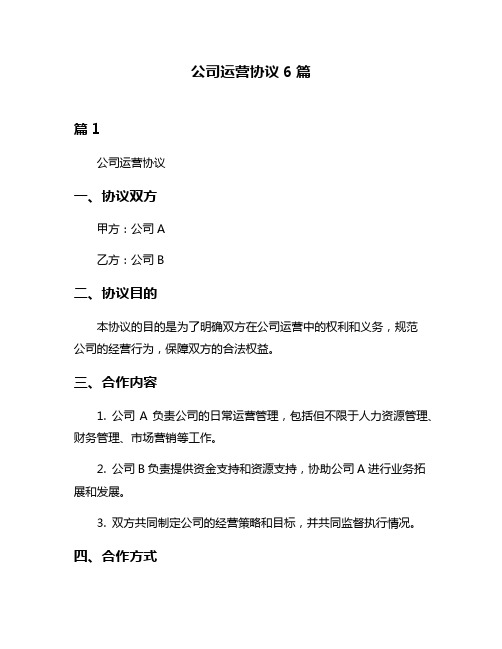 公司运营协议 6 篇

篇 1

公司运营协议

一、协议双方

甲方：公司 A

乙方：公司 B

二、协议目的

本协议的目的是为了明确双方在公司运营中的权利和义务，规范公司的经营行为，保障双方的合法权益。

三、合作内容

1. 公司 A 负责公司的日常运营管理，包括但不限于人力资源管理、财务管理、市场营销等工作。

2. 公司 B 负责提供资金支持和资源支持，协助公司 A 进行业务拓展和发展。

3. 双方共同制定公司的经营策略和目标，并共同监督执行情况。

四、合作方式